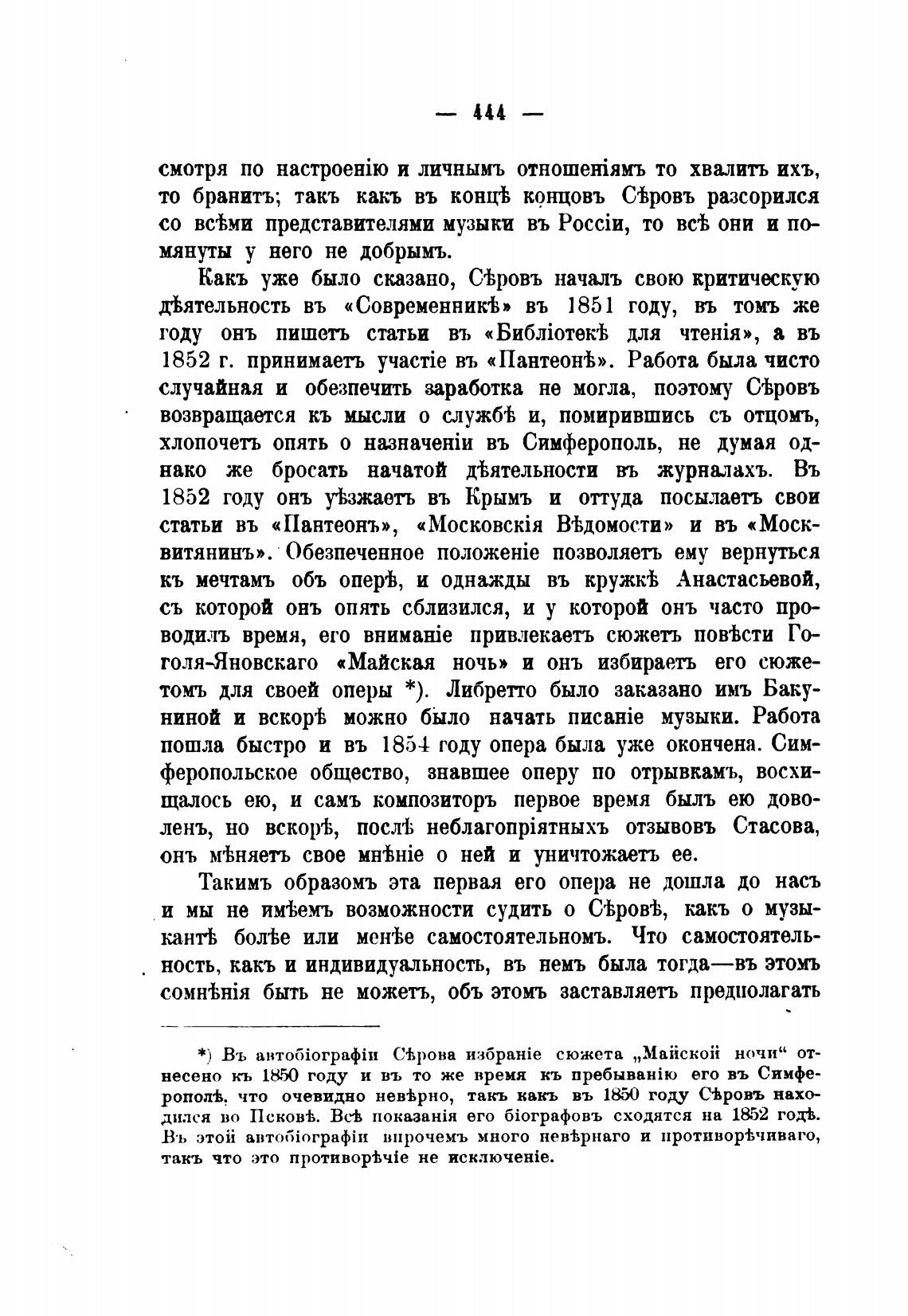 — 444 —

смотря по настроенію и личнымъ отношеніямъ то хвалитъ ихъ, то бранитъ; такъ какъ въ концѣ концовъ Сѣровъ разсорился со всѣми представителями музыки въ Россіи, то всѣ они и помянуты у него не добрымъ.

Какъ уже было сказано, Сѣровъ началъ свою критическую дѣятельность въ «Современникѣ» въ 1851 году, въ томъ же году онъ пишетъ статьи въ «Библіотекѣ для чтенія», а въ 1852 г. принимаетъ участіе въ «Пантеонѣ». Работа была чисто случайная и обезпечить заработка не могла, поэтому Сѣровъ возвращается къ мысли о службѣ и, помирившись съ отцомъ, хлопочетъ опять о назначеніи въ Симферополь, не думая однако же бросать начатой дѣятельности въ журналахъ. Въ 1852 году онъ уѣзжаетъ въ Крымъ и оттуда посылаетъ свои статьи въ «Пантеонъ», «Московскія Вѣдомости» и въ «Москвитянинъ». Обезпеченное положеніе позволяетъ ему вернуться къ мечтамъ объ оперѣ, и однажды въ кружкѣ Анастасьевой, съ которой онъ опять сблизился, и у которой онъ часто проводилъ время, его вниманіе привлекаетъ сюжетъ повѣсти Гоголя-Яновскаго «Майская ночь» и онъ избираетъ его сюжетомъ для своей оперы *). Либретто было заказано имъ Бакуниной и вскорѣ можно было начать писаніе музыки. Работа пошла быстро и въ 1854 году опера была уже окончена. Симферопольское общество, знавшее оперу по отрывкамъ, восхищалось ею, и самъ композиторъ первое время былъ ею доволенъ, но вскорѣ, послѣ неблагопріятныхъ отзывовъ Стасова, онъ мѣняетъ свое мнѣніе о ней и уничтожаетъ ее.

Такимъ образомъ эта первая его опера не дошла до насъ и мы не имѣемъ возможности судить о Сѣровѣ, какъ о музыкантѣ болѣе или менѣе самостоятельномъ. Что самостоятельность, какъ и индивидуальность, въ немъ была тогда—въ этомъ сомнѣнія быть не можетъ, объ этомъ заставляетъ предполагать

*) Въ автобіографіи Сѣрова избраніе сюжета „Майской ночи“ отнесено къ 1850 году и въ то же время къ пребыванію его въ Симферополѣ, что очевидно невѣрно, такъ какъ въ 1850 году Сѣровъ находился во Псковѣ. Всѣ показанія его біографовъ сходятся на 1852 годѣ. Въ этой автобіографіи впрочемъ много невѣрнаго и противорѣчиваго, такъ что это противорѣчіе не исключеніе.